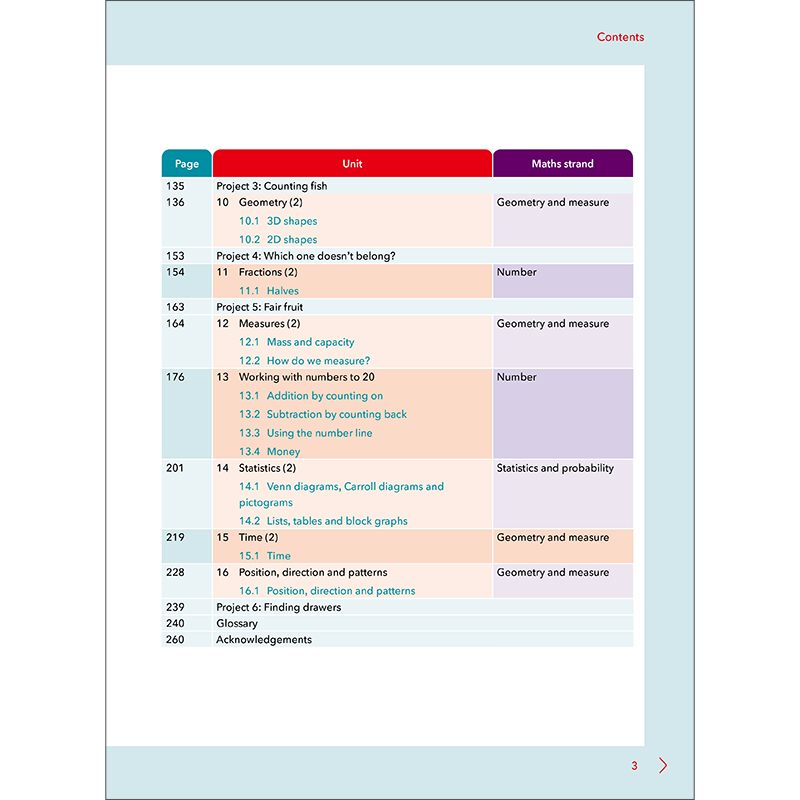 Contents

| Page | Unit | Maths strand |
|---|---|---|
| 135 | Project 3: Counting fish | |
| 136 | 10 Geometry (2) | Geometry and measure |
| | 10.1 3D shapes | |
| | 10.2 2D shapes | |
| 153 | Project 4: Which one doesn't belong? | |
| 154 | 11 Fractions (2) | Number |
| | 11.1 Halves | |
| 163 | Project 5: Fair fruit | |
| 164 | 12 Measures (2) | Geometry and measure |
| | 12.1 Mass and capacity | |
| | 12.2 How do we measure? | |
| 176 | 13 Working with numbers to 20 | Number |
| | 13.1 Addition by counting on | |
| | 13.2 Subtraction by counting back | |
| | 13.3 Using the number line | |
| | 13.4 Money | |
| 201 | 14 Statistics (2) | Statistics and probability |
| | 14.1 Venn diagrams, Carroll diagrams and pictograms | |
| | 14.2 Lists, tables and block graphs | |
| 219 | 15 Time (2) | Geometry and measure |
| | 15.1 Time | |
| 228 | 16 Position, direction and patterns | Geometry and measure |
| | 16.1 Position, direction and patterns | |
| 239 | Project 6: Finding drawers | |
| 240 | Glossary | |
| 260 | Acknowledgements | |

3